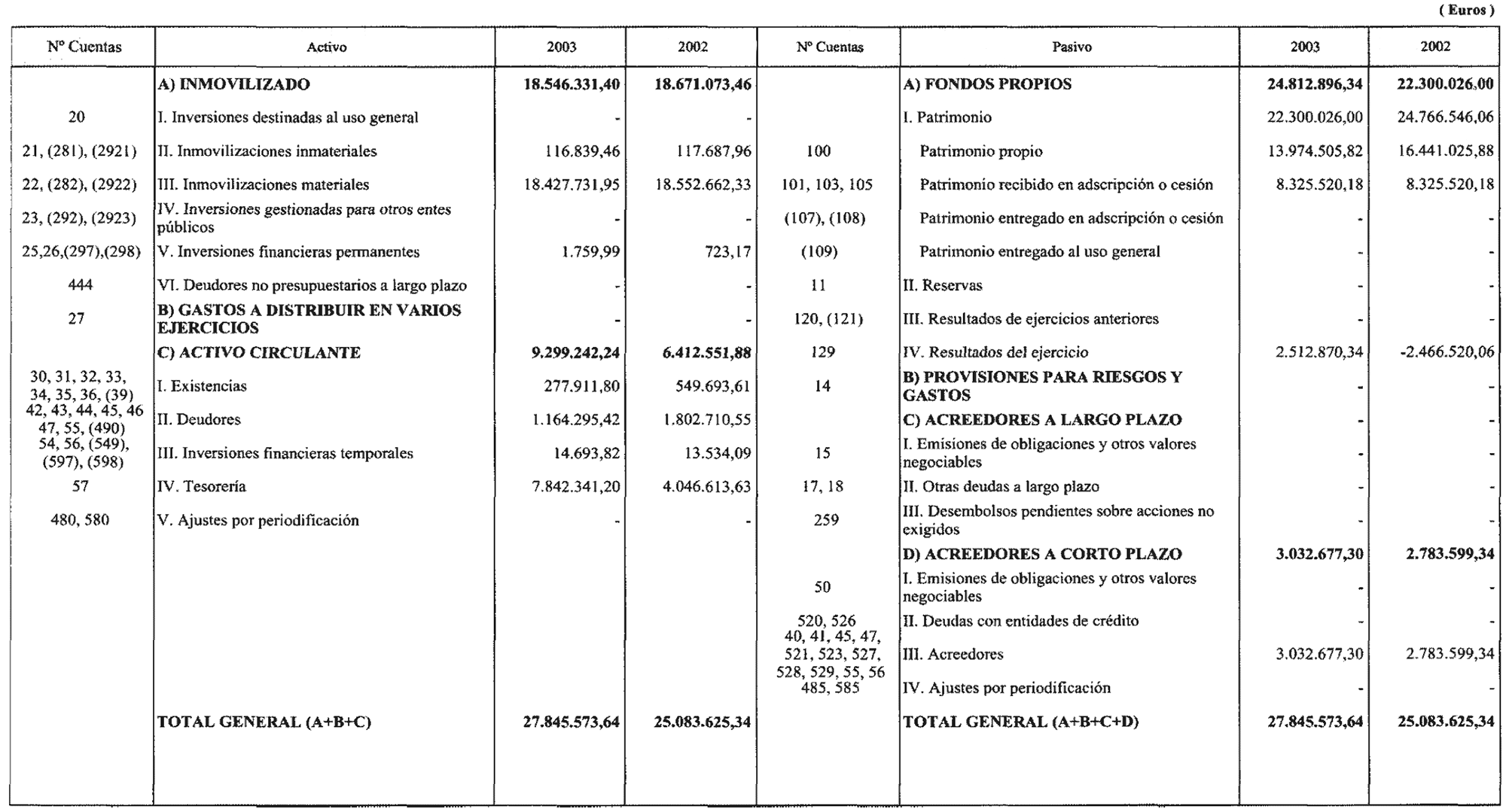 ( Euros )

| Nº Cuentas | Activo | 2003 | 2002 | Nº Cuentas | Pasivo | 2003 | 2002 |
|---|---|---|---|---|---|---|---|
| | A) INMOVILIZADO | 18.546.331,40 | 18.671.073,46 | | A) FONDOS PROPIOS | 24.812.896,34 | 22.300.026,00 |
| 20 | I. Inversiones destinadas al uso general | - | - | | I. Patrimonio | 22.300.026,00 | 24.766.546,06 |
| 21, (281), (2921) | II. Inmovilizaciones inmateriales | 116.839,46 | 117.687,96 | 100 | Patrimonio propio | 13.974.505,82 | 16.441.025,88 |
| 22, (282), (2922) | III. Inmovilizaciones materiales | 18.427.731,95 | 18.552.662,33 | 101, 103, 105 | Patrimonio recibido en adscripción o cesión | 8.325.520,18 | 8.325.520,18 |
| 23, (292), (2923) | IV. Inversiones gestionadas para otros entes públicos | - | - | (107), (108) | Patrimonio entregado en adscripción o cesión | - | - |
| 25,26,(297),(298) | V. Inversiones financieras permanentes | 1.759,99 | 723,17 | (109) | Patrimonio entregado al uso general | - | - |
| 444 | VI. Deudores no presupuestarios a largo plazo | - | - | 11 | II. Reservas | - | - |
| 27 | B) GASTOS A DISTRIBUIR EN VARIOS EJERCICIOS | - | - | 120, (121) | III. Resultados de ejercicios anteriores | - | - |
| | C) ACTIVO CIRCULANTE | 9.299.242,24 | 6.412.551,88 | 129 | IV. Resultados del ejercicio | 2.512.870,34 | -2.466.520,06 |
| 30, 31, 32, 33, 34, 35, 36, (39) | I. Existencias | 277.911,80 | 549.693,61 | 14 | B) PROVISIONES PARA RIESGOS Y GASTOS | - | - |
| 42, 43, 44, 45, 46 47, 55, (490) | II. Deudores | 1.164.295,42 | 1.802.710,55 | | C) ACREEDORES A LARGO PLAZO | - | - |
| 54, 56, (549), (597), (598) | III. Inversiones financieras temporales | 14.693,82 | 13.534,09 | 15 | I. Emisiones de obligaciones y otros valores negociables | - | - |
| 57 | IV. Tesorería | 7.842.341,20 | 4.046.613,63 | 17, 18 | II. Otras deudas a largo plazo | - | - |
| 480, 580 | V. Ajustes por periodificación | - | - | 259 | III. Desembolsos pendientes sobre acciones no exigidos | - | - |
| | | | | | D) ACREEDORES A CORTO PLAZO | 3.032.677,30 | 2.783.599,34 |
| | | | | 50 | I. Emisiones de obligaciones y otros valores negociables | - | - |
| | | | | 520, 526 | II. Deudas con entidades de crédito | - | - |
| | | | | 40, 41, 45, 47, 521, 523, 527, 528, 529, 55, 56 | III. Acreedores | 3.032.677,30 | 2.783.599,34 |
| | | | | 485, 585 | IV. Ajustes por periodificación | - | - |
| | TOTAL GENERAL (A+B+C) | 27.845.573,64 | 25.083.625,34 | | TOTAL GENERAL (A+B+C+D) | 27.845.573,64 | 25.083.625,34 |